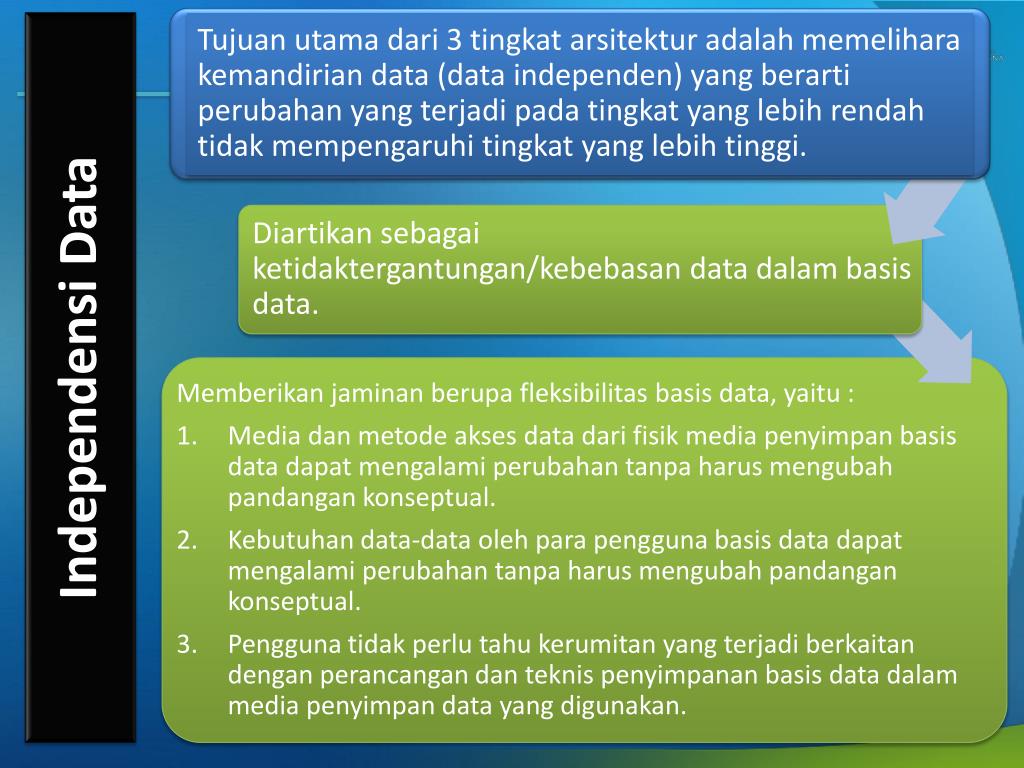 Independensi Data

Tujuan utama dari 3 tingkat arsitektur adalah memelihara kemandirian data (data independen) yang berarti perubahan yang terjadi pada tingkat yang lebih rendah tidak mempengaruhi tingkat yang lebih tinggi.

Diartikan sebagai ketidaktergantungan/kebebasan data dalam basis data.

Memberikan jaminan berupa fleksibilitas basis data, yaitu :

1. Media dan metode akses data dari fisik media penyimpan basis data dapat mengalami perubahan tanpa harus mengubah pandangan konseptual.
2. Kebutuhan data-data oleh para pengguna basis data dapat mengalami perubahan tanpa harus mengubah pandangan konseptual.
3. Pengguna tidak perlu tahu kerumitan yang terjadi berkaitan dengan perancangan dan teknis penyimpanan basis data dalam media penyimpan data yang digunakan.